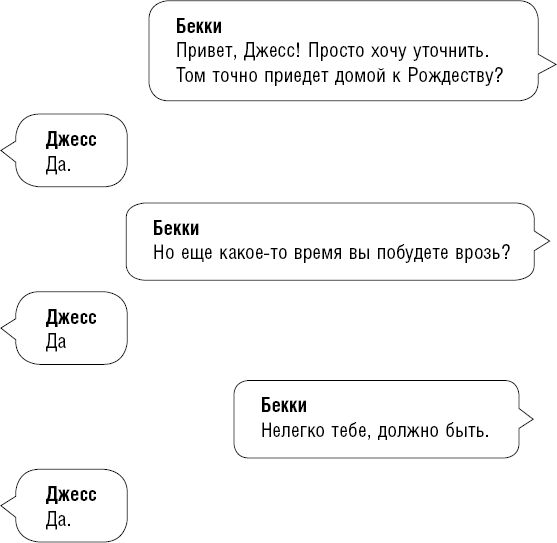 Бекки
Привет, Джесс! Просто хочу уточнить. Том точно приедет домой к Рождеству?

Джесс
Да.

Бекки
Но еще какое-то время вы побудете врозь?

Джесс
Да

Бекки
Нелегко тебе, должно быть.

Джесс
Да.